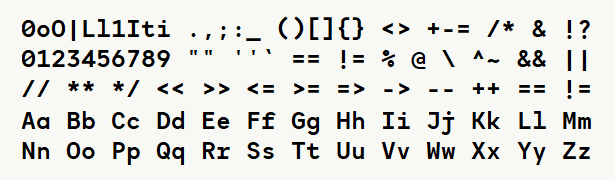 0oO|Ll1Iti .,;:_ ()[]{} <> +-= /* & !?
0123456789 "" ''` == != % @ \ ^~ && ||
// ** */ << >> <= >= => -> -- ++ == !=
Aa Bb Cc Dd Ee Ff Gg Hh Ii Jj Kk Ll Mm
Nn Oo Pp Qq Rr Ss Tt Uu Vv Ww Xx Yy Zz